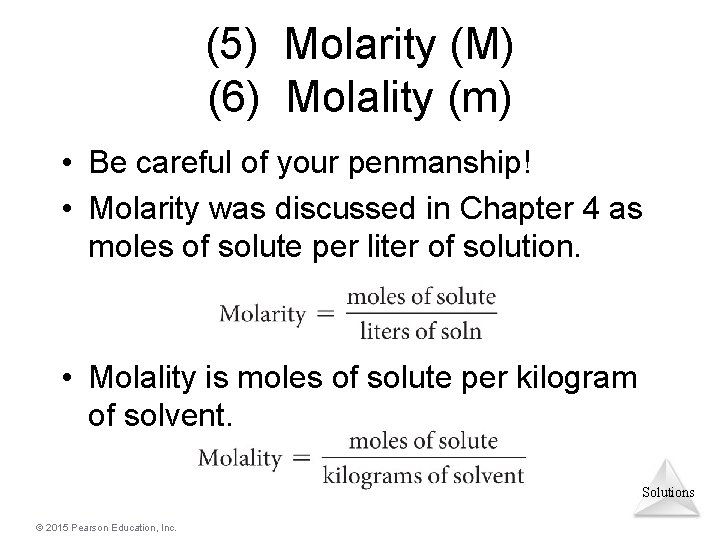 (5) Molarity (M)
(6) Molality (m)

• Be careful of your penmanship!
• Molarity was discussed in Chapter 4 as moles of solute per liter of solution.

$\text{Molarity} = \frac{\text{moles of solute}}{\text{liters of soln}}$

• Molality is moles of solute per kilogram of solvent.

$\text{Molality} = \frac{\text{moles of solute}}{\text{kilograms of solvent}}$

Solutions

© 2015 Pearson Education, Inc.